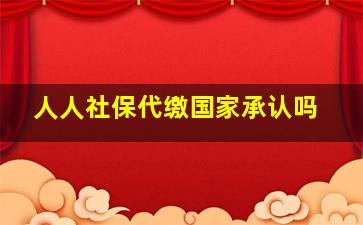 人人社保代缴国家承认吗